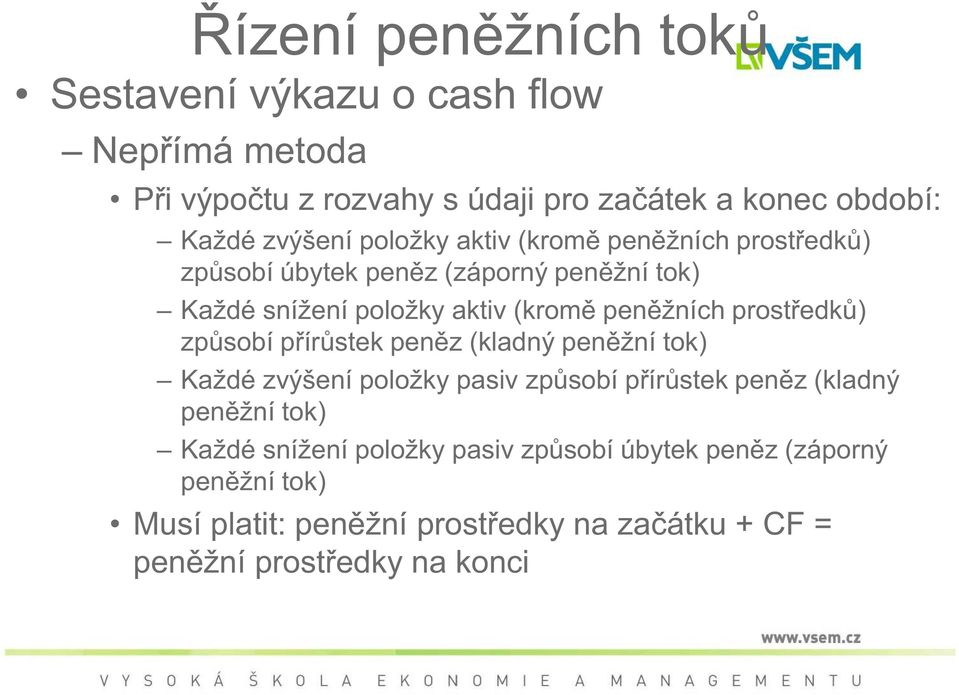 Řízení peněžních toků

VŠEM

• Sestavení výkazu o cash flow

– Nepřímá metoda

• Při výpočtu z rozvahy s údaji pro začátek a konec období:

– Každé zvýšení položky aktiv (kromě peněžních prostředků) způsobí úbytek peněz (záporný peněžní tok)

– Každé snížení položky aktiv (kromě peněžních prostředků) způsobí přírůstek peněz (kladný peněžní tok)

– Každé zvýšení položky pasiv způsobí přírůstek peněz (kladný peněžní tok)

– Každé snížení položky pasiv způsobí úbytek peněz (záporný peněžní tok)

• Musí platit: peněžní prostředky na začátku + CF = peněžní prostředky na konci

www.vsem.cz

VYSOKÁ ŠKOLA EKONOMIE A MANAGEMENTU